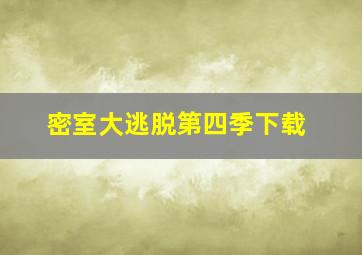 密室大逃脱第四季下载